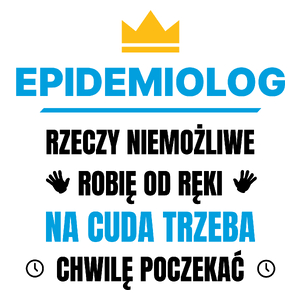 EPIDEMIOLOG

RZECZY NIEMOŻLIWE
ROBIĘ OD RĘKI
NA CUDA TRZEBA
CHWILĘ POCZEKAĆ